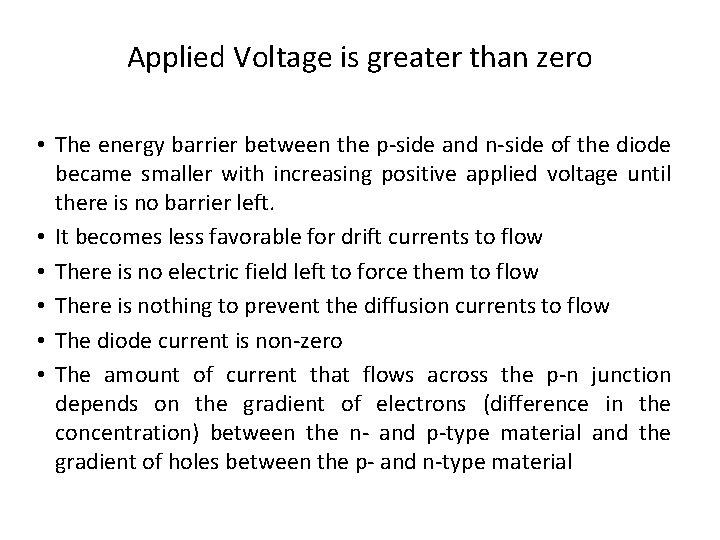 Applied Voltage is greater than zero

• The energy barrier between the p-side and n-side of the diode became smaller with increasing positive applied voltage until there is no barrier left.
• It becomes less favorable for drift currents to flow
• There is no electric field left to force them to flow
• There is nothing to prevent the diffusion currents to flow
• The diode current is non-zero
• The amount of current that flows across the p-n junction depends on the gradient of electrons (difference in the concentration) between the n- and p-type material and the gradient of holes between the p- and n-type material